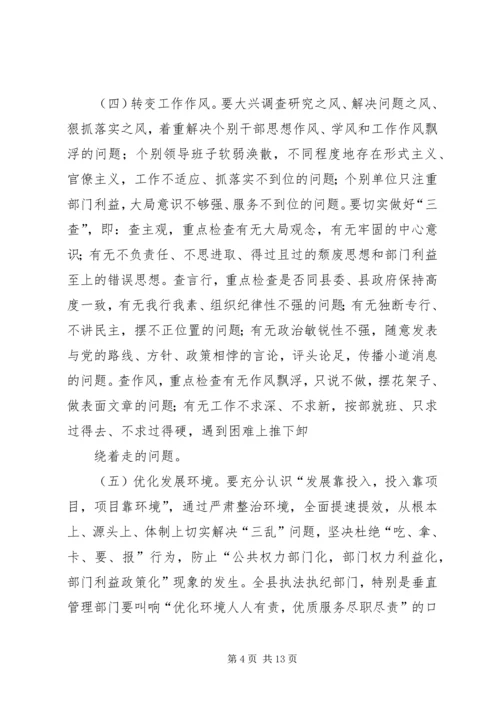 （四）转变工作作风。要大兴调查研究之风、解决问题之风、狠抓落实之风，着重解决个别干部思想作风、学风和工作作风飘浮的问题；个别领导班子软弱涣散，不同程度地存在形式主义、官僚主义，工作不适应、抓落实不到位的问题；个别单位只注重部门利益，大局意识不够强、服务不到位的问题。要切实做好“三查”，即：查主观，重点检查有无大局观念，有无牢固的中心意识；有无不负责任、不思进取、得过且过的颓废思想和部门利益至上的错误思想。查言行，重点检查是否同县委、县政府保持高度一致，有无我行我素、组织纪律性不强的问题；有无独断专行、不讲民主，摆不正位置的问题；有无政治敏锐性不强，随意发表与党的路线、方针、政策相悖的言论，评头论足，传播小道消息的问题。查作风，重点检查有无作风飘浮，只说不做，摆花架子、做表面文章的问题；有无工作不求深、不求新，按部就班、只求过得去、不求过得硬，遇到困难上推下卸

绕着走的问题。

（五）优化发展环境。要充分认识“发展靠投入，投入靠项目，项目靠环境”，通过严肃整治环境，全面提速提效，从根本上、源头上、体制上切实解决“三乱”问题，坚决杜绝“吃、拿、卡、要、报”行为，防止“公共权力部门化，部门权力利益化，部门利益政策化”现象的发生。全县执法执纪部门，特别是垂直管理部门要叫响“优化环境人人有责，优质服务尽职尽责”的口

第 4 页 共 13 页